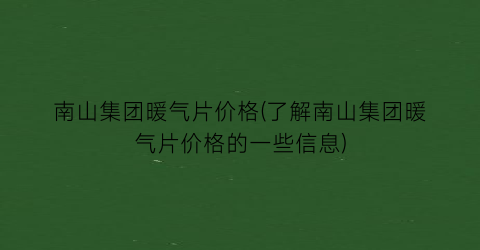 南山集团暖气片价格(了解南山集团暖气片价格的一些信息)